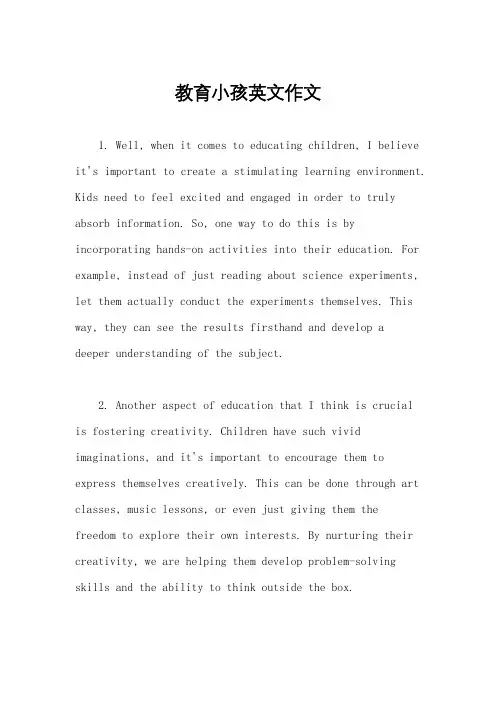 教育小孩英文作文

1. Well, when it comes to educating children, I believe it's important to create a stimulating learning environment. Kids need to feel excited and engaged in order to truly absorb information. So, one way to do this is by incorporating hands-on activities into their education. For example, instead of just reading about science experiments, let them actually conduct the experiments themselves. This way, they can see the results firsthand and develop a deeper understanding of the subject.

2. Another aspect of education that I think is crucial is fostering creativity. Children have such vivid imaginations, and it's important to encourage them to express themselves creatively. This can be done through art classes, music lessons, or even just giving them the freedom to explore their own interests. By nurturing their creativity, we are helping them develop problem-solving skills and the ability to think outside the box.